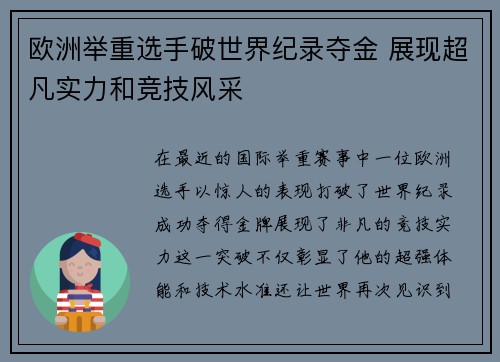 欧洲举重选手破世界纪录夺金 展现超凡实力和竞技风采

在最近的国际举重赛事中一位欧洲选手以惊人的表现打破了世界纪录成功夺得金牌展现了非凡的竞技实力这一突破不仅彰显了他的超强体能和技术水准还让世界再次见识到